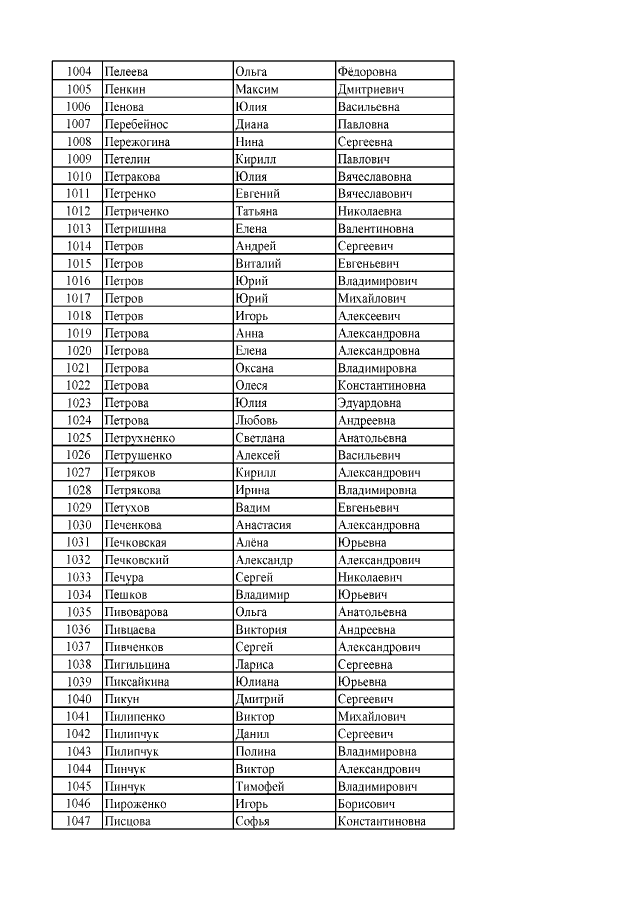 | 1004 | Пелеева | Ольга | Фёдоровна |
|---|---|---|---|
| 1005 | Пенкин | Максим | Дмитриевич |
| 1006 | Пенова | Юлия | Васильевна |
| 1007 | Перебейнос | Диана | Павловна |
| 1008 | Пережогина | Нина | Сергеевна |
| 1009 | Петелин | Кирилл | Павлович |
| 1010 | Петракова | Юлия | Вячеславовна |
| 1011 | Петренко | Евгений | Вячеславович |
| 1012 | Петриченко | Татьяна | Николаевна |
| 1013 | Петришина | Елена | Валентиновна |
| 1014 | Петров | Андрей | Сергеевич |
| 1015 | Петров | Виталий | Евгеньевич |
| 1016 | Петров | Юрий | Владимирович |
| 1017 | Петров | Юрий | Михайлович |
| 1018 | Петров | Игорь | Алексеевич |
| 1019 | Петрова | Анна | Александровна |
| 1020 | Петрова | Елена | Александровна |
| 1021 | Петрова | Оксана | Владимировна |
| 1022 | Петрова | Олеся | Константиновна |
| 1023 | Петрова | Юлия | Эдуардовна |
| 1024 | Петрова | Любовь | Андреевна |
| 1025 | Петрухненко | Светлана | Анатольевна |
| 1026 | Петрушенко | Алексей | Васильевич |
| 1027 | Петряков | Кирилл | Александрович |
| 1028 | Петрякова | Ирина | Владимировна |
| 1029 | Петухов | Вадим | Евгеньевич |
| 1030 | Печенкова | Анастасия | Александровна |
| 1031 | Печковская | Алёна | Юрьевна |
| 1032 | Печковский | Александр | Александрович |
| 1033 | Печура | Сергей | Николаевич |
| 1034 | Пешков | Владимир | Юрьевич |
| 1035 | Пивоварова | Ольга | Анатольевна |
| 1036 | Пивцаева | Виктория | Андреевна |
| 1037 | Пивченков | Сергей | Александрович |
| 1038 | Пигильщина | Лариса | Сергеевна |
| 1039 | Пиксайкина | Юлиана | Юрьевна |
| 1040 | Пикун | Дмитрий | Сергеевич |
| 1041 | Пилипенко | Виктор | Михайлович |
| 1042 | Пилипчук | Данил | Сергеевич |
| 1043 | Пилипчук | Полина | Владимировна |
| 1044 | Пинчук | Виктор | Александрович |
| 1045 | Пинчук | Тимофей | Владимирович |
| 1046 | Пироженко | Игорь | Борисович |
| 1047 | Писцова | Софья | Константиновна |